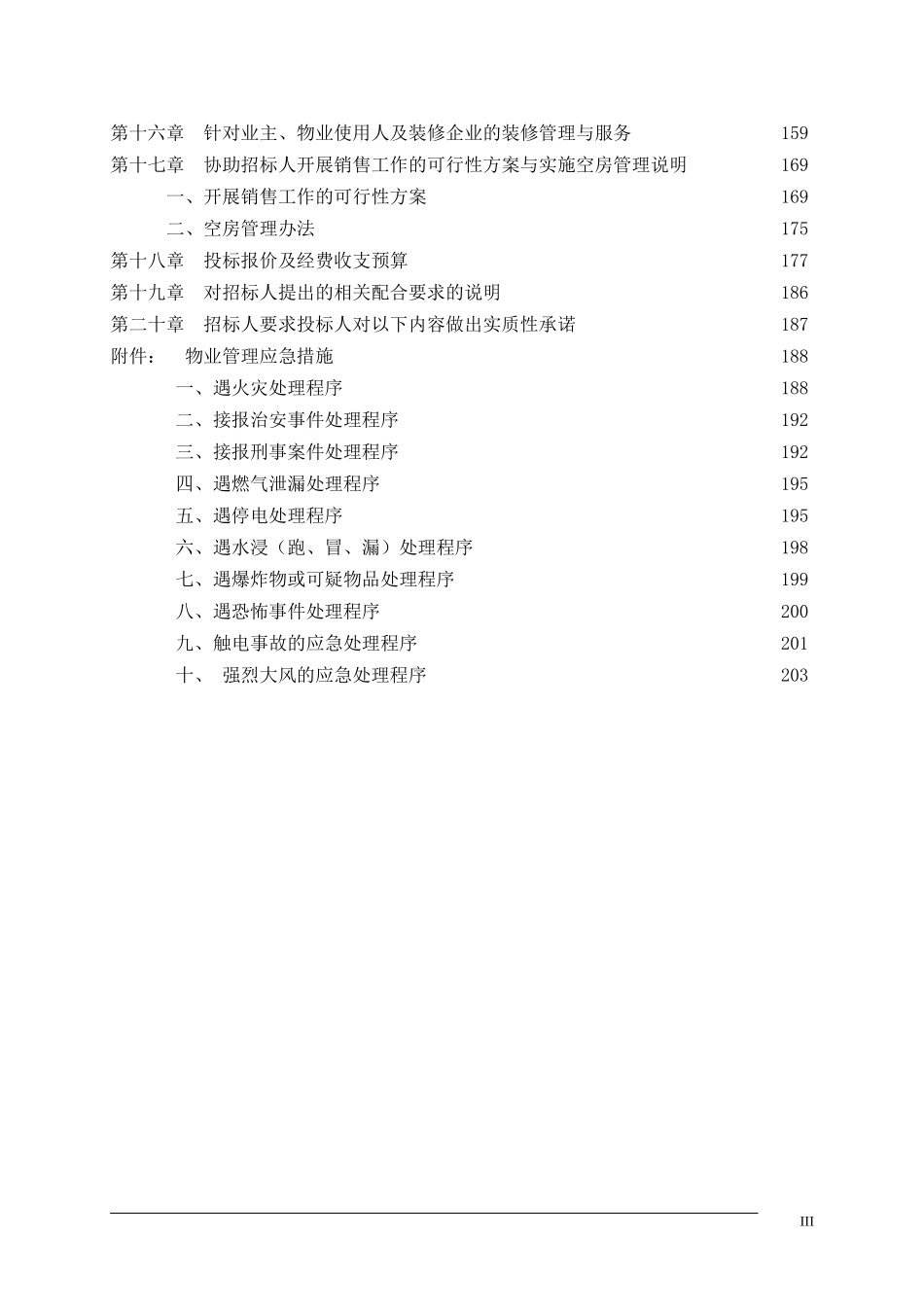 第十六章　针对业主、物业使用人及装修企业的装修管理与服务 159
第十七章　协助招标人开展销售工作的可行性方案与实施空房管理说明 169
一、开展销售工作的可行性方案 169
二、空房管理办法 175
第十八章　投标报价及经费收支预算 177
第十九章　对招标人提出的相关配合要求的说明 186
第二十章　招标人要求投标人对以下内容做出实质性承诺 187
附件：　物业管理应急措施 188
一、遇火灾处理程序 188
二、接报治安事件处理程序 192
三、接报刑事案件处理程序 192
四、遇燃气泄漏处理程序 195
五、遇停电处理程序 195
六、遇水浸（跑、冒、漏）处理程序 198
七、遇爆炸物或可疑物品处理程序 199
八、遇恐怖事件处理程序 200
九、触电事故的应急处理程序 201
十、　强烈大风的应急处理程序 203

III